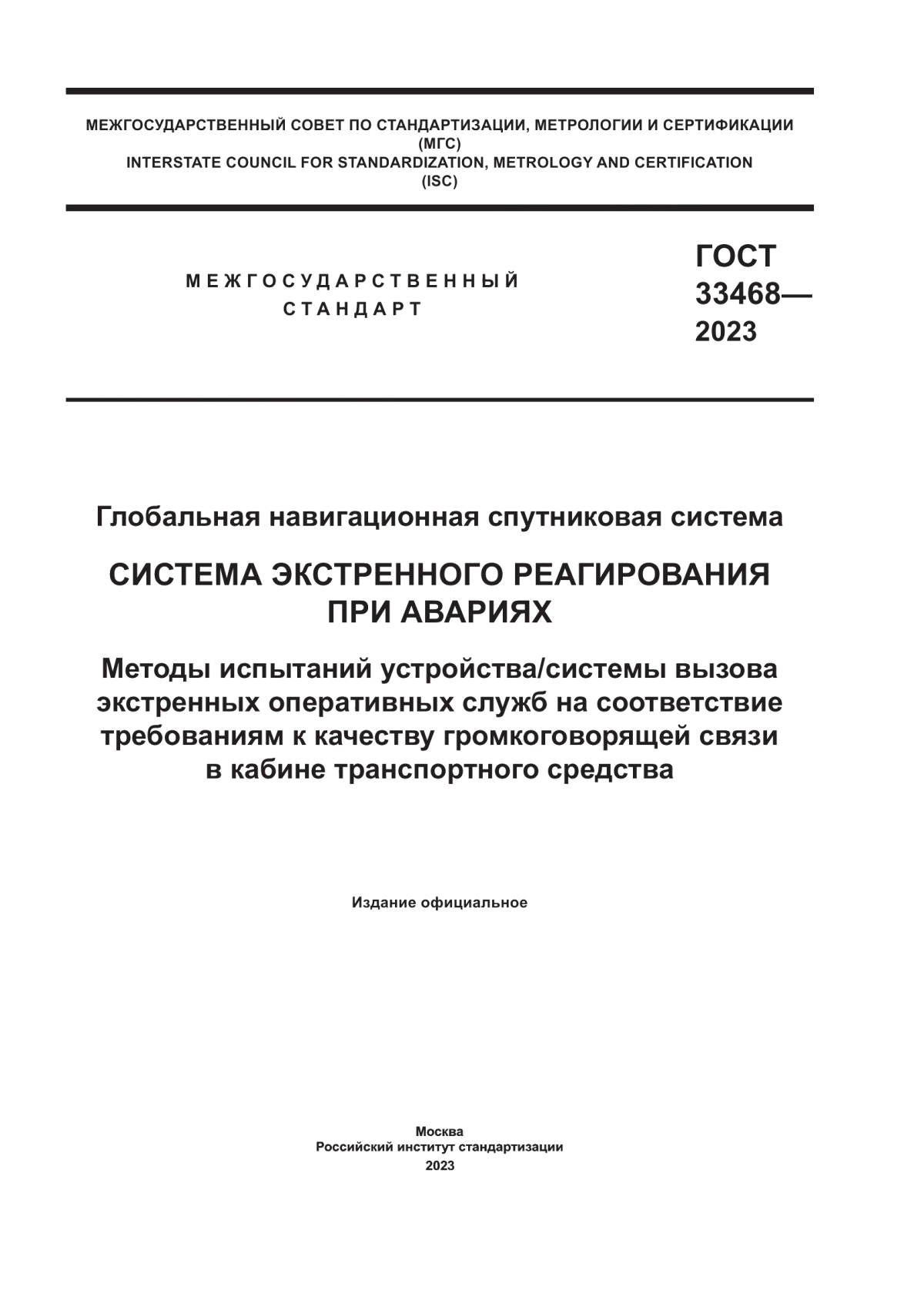 МЕЖГОСУДАРСТВЕННЫЙ СОВЕТ ПО СТАНДАРТИЗАЦИИ, МЕТРОЛОГИИ И СЕРТИФИКАЦИИ (МГС)
INTERSTATE COUNCIL FOR STANDARDIZATION, METROLOGY AND CERTIFICATION (ISC)

МЕЖГОСУДАРСТВЕННЫЙ СТАНДАРТ

ГОСТ 33468— 2023

Глобальная навигационная спутниковая система

СИСТЕМА ЭКСТРЕННОГО РЕАГИРОВАНИЯ ПРИ АВАРИЯХ

Методы испытаний устройства/системы вызова экстренных оперативных служб на соответствие требованиям к качеству громкоговорящей связи в кабине транспортного средства

Издание официальное

Москва
Российский институт стандартизации
2023